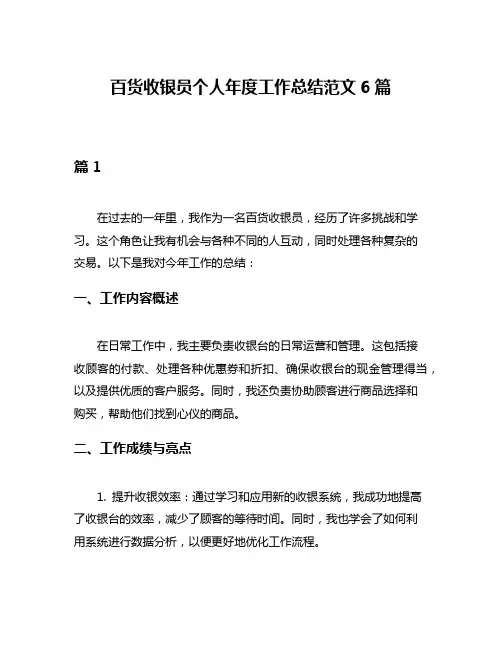 百货收银员个人年度工作总结范文 6 篇

篇 1

在过去的一年里，我作为一名百货收银员，经历了许多挑战和学习。这个角色让我有机会与各种不同的人互动，同时处理各种复杂的交易。以下是我对今年工作的总结：

一、工作内容概述

在日常工作中，我主要负责收银台的日常运营和管理。这包括接收顾客的付款、处理各种优惠券和折扣、确保收银台的现金管理得当，以及提供优质的客户服务。同时，我还负责协助顾客进行商品选择和购买，帮助他们找到心仪的商品。

二、工作成绩与亮点

1. 提升收银效率：通过学习和应用新的收银系统，我成功地提高了收银台的效率，减少了顾客的等待时间。同时，我也学会了如何利用系统进行数据分析，以便更好地优化工作流程。